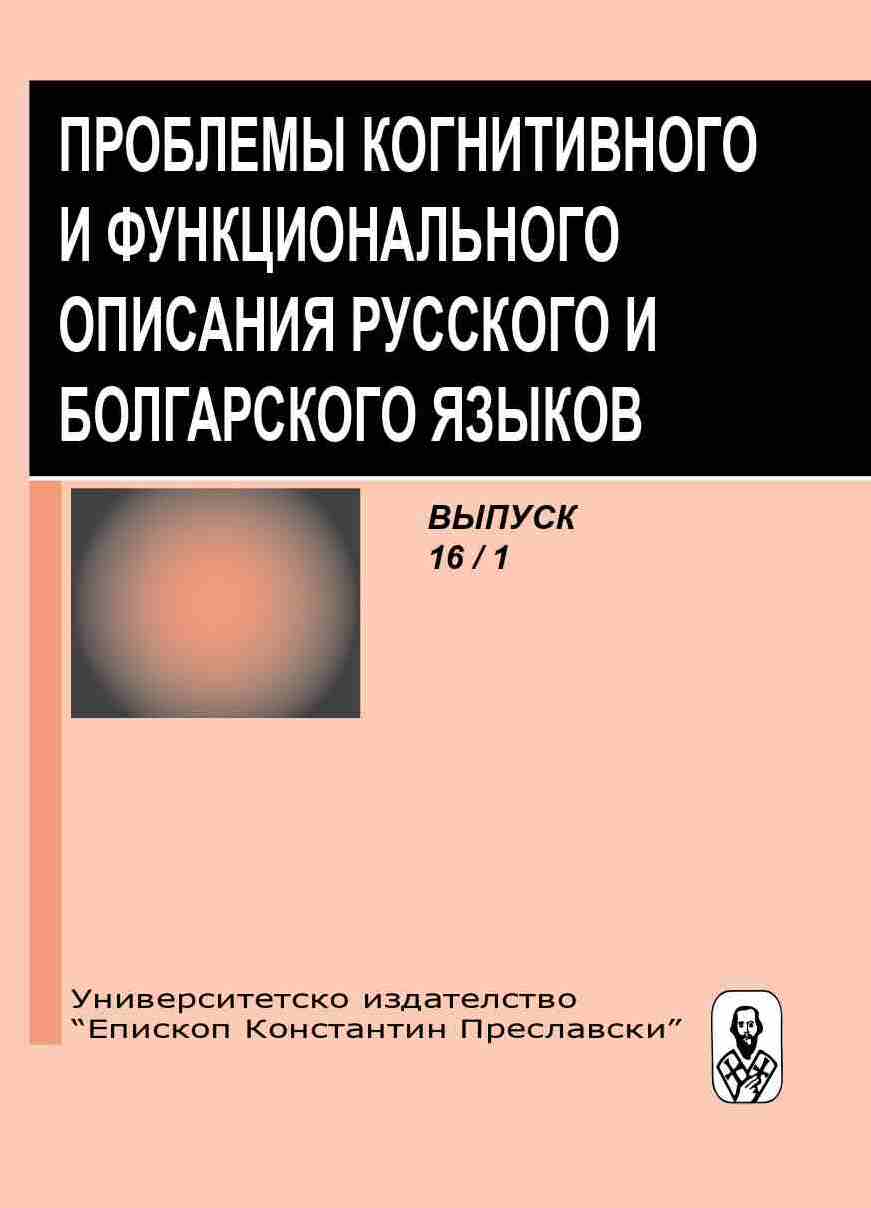 ПРОБЛЕМЫ КОГНИТИВНОГО И ФУНКЦИОНАЛЬНОГО ОПИСАНИЯ РУССКОГО И БОЛГАРСКОГО ЯЗЫКОВ

ВЫПУСК
16 / 1

Университетско издателство
“Епископ Константин Преславски”